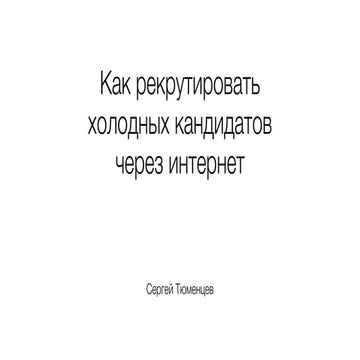 Как рекрутировать холодных кандидатов через интернет

Сергей Тюменцев